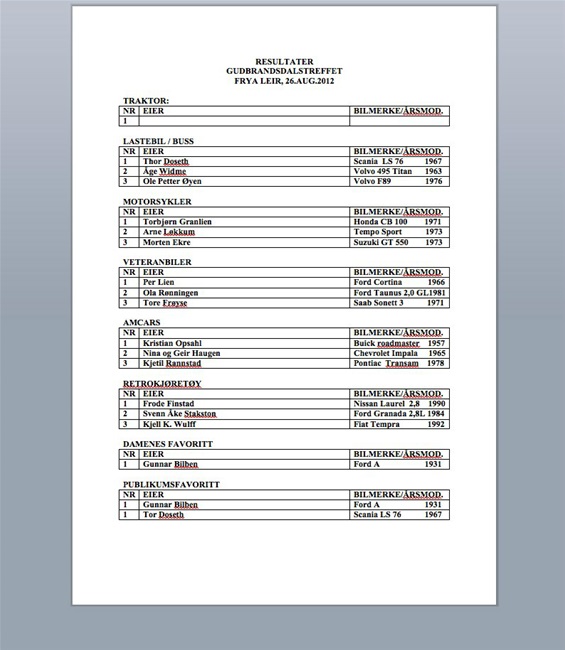 RESULTATER
GUDBRANDSDALSTREFFET
FRYA LEIR, 26.AUG.2012

TRAKTOR:

| NR | EIER | BILMERKE/ÅRSMOD. |
|---|---|---|
| 1 | | |

LASTEBIL / BUSS

| NR | EIER | BILMERKE/ÅRSMOD. |
|---|---|---|
| 1 | Thor Doseth | Scania LS 76 1967 |
| 2 | Åge Widme | Volvo 495 Titan 1963 |
| 3 | Ole Petter Øyen | Volvo F89 1976 |

MOTORSYKLER

| NR | EIER | BILMERKE/ÅRSMOD. |
|---|---|---|
| 1 | Torbjørn Granlien | Honda CB 100 1971 |
| 2 | Arne Løkkum | Tempo Sport 1973 |
| 3 | Morten Ekre | Suzuki GT 550 1973 |

VETERANBILER

| NR | EIER | BILMERKE/ÅRSMOD. |
|---|---|---|
| 1 | Per Lien | Ford Cortina 1966 |
| 2 | Ola Rønningen | Ford Taunus 2,0 GL1981 |
| 3 | Tore Frøyse | Saab Sonett 3 1971 |

AMCARS

| NR | EIER | BILMERKE/ÅRSMOD. |
|---|---|---|
| 1 | Kristian Opsahl | Buick roadmaster 1957 |
| 2 | Nina og Geir Haugen | Chevrolet Impala 1965 |
| 3 | Kjetil Rannstad | Pontiac Transam 1978 |

RETROKJØRETØY

| NR | EIER | BILMERKE/ÅRSMOD. |
|---|---|---|
| 1 | Frode Finstad | Nissan Laurel 2,8 1990 |
| 2 | Svenn Åke Stakston | Ford Granada 2,8L 1984 |
| 3 | Kjell K. Wulff | Fiat Tempra 1992 |

DAMENES FAVORITT

| NR | EIER | BILMERKE/ÅRSMOD. |
|---|---|---|
| 1 | Gunnar Bilben | Ford A 1931 |

PUBLIKUMSFAVORITT

| NR | EIER | BILMERKE/ÅRSMOD. |
|---|---|---|
| 1 | Gunnar Bilben | Ford A 1931 |
| 1 | Tor Doseth | Scania LS 76 1967 |